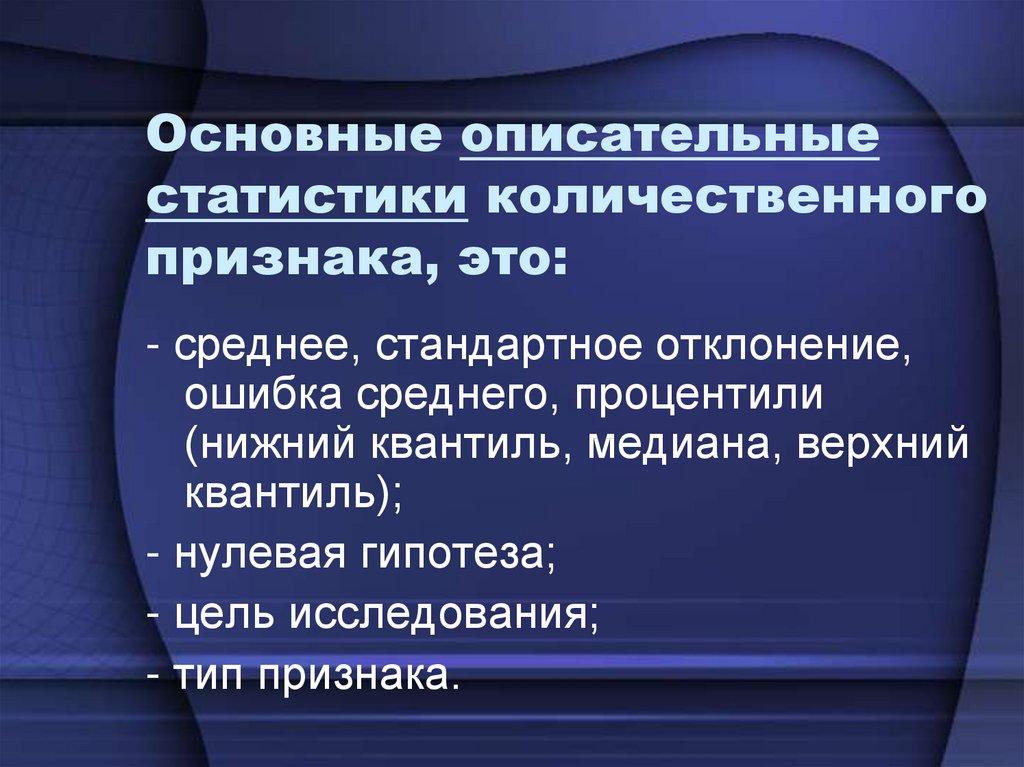 Основные описательные статистики количественного признака, это:

- среднее, стандартное отклонение, ошибка среднего, процентили (нижний квантиль, медиана, верхний квантиль);

- нулевая гипотеза;

- цель исследования;

- тип признака.